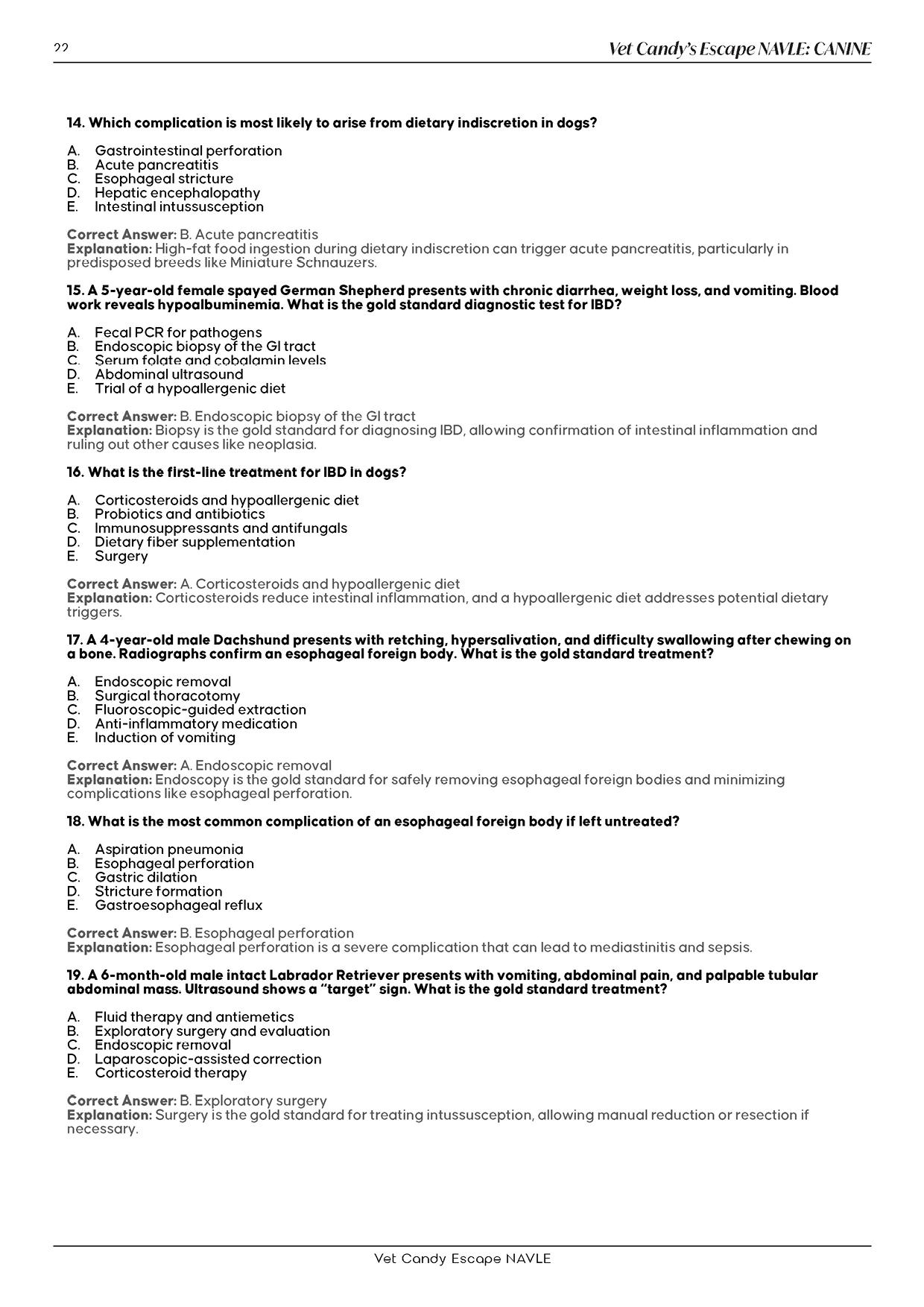 22

Vet Candy's Escape NAVLE: CANINE

14. Which complication is most likely to arise from dietary indiscretion in dogs?

A. Gastrointestinal perforation
B. Acute pancreatitis
C. Esophageal stricture
D. Hepatic encephalopathy
E. Intestinal intussusception

Correct Answer: B. Acute pancreatitis
Explanation: High-fat food ingestion during dietary indiscretion can trigger acute pancreatitis, particularly in predisposed breeds like Miniature Schnauzers.

15. A 5-year-old female spayed German Shepherd presents with chronic diarrhea, weight loss, and vomiting. Blood work reveals hypoalbuminemia. What is the gold standard diagnostic test for IBD?

A. Fecal PCR for pathogens
B. Endoscopic biopsy of the GI tract
C. Serum folate and cobalamin levels
D. Abdominal ultrasound
E. Trial of a hypoallergenic diet

Correct Answer: B. Endoscopic biopsy of the GI tract
Explanation: Biopsy is the gold standard for diagnosing IBD, allowing confirmation of intestinal inflammation and ruling out other causes like neoplasia.

16. What is the first-line treatment for IBD in dogs?

A. Corticosteroids and hypoallergenic diet
B. Probiotics and antibiotics
C. Immunosuppressants and antifungals
D. Dietary fiber supplementation
E. Surgery

Correct Answer: A. Corticosteroids and hypoallergenic diet
Explanation: Corticosteroids reduce intestinal inflammation, and a hypoallergenic diet addresses potential dietary triggers.

17. A 4-year-old male Dachshund presents with retching, hypersalivation, and difficulty swallowing after chewing on a bone. Radiographs confirm an esophageal foreign body. What is the gold standard treatment?

A. Endoscopic removal
B. Surgical thoracotomy
C. Fluoroscopic-guided extraction
D. Anti-inflammatory medication
E. Induction of vomiting

Correct Answer: A. Endoscopic removal
Explanation: Endoscopy is the gold standard for safely removing esophageal foreign bodies and minimizing complications like esophageal perforation.

18. What is the most common complication of an esophageal foreign body if left untreated?

A. Aspiration pneumonia
B. Esophageal perforation
C. Gastric dilation
D. Stricture formation
E. Gastroesophageal reflux

Correct Answer: B. Esophageal perforation
Explanation: Esophageal perforation is a severe complication that can lead to mediastinitis and sepsis.

19. A 6-month-old male intact Labrador Retriever presents with vomiting, abdominal pain, and palpable tubular abdominal mass. Ultrasound shows a "target" sign. What is the gold standard treatment?

A. Fluid therapy and antiemetics
B. Exploratory surgery and evaluation
C. Endoscopic removal
D. Laparoscopic-assisted correction
E. Corticosteroid therapy

Correct Answer: B. Exploratory surgery
Explanation: Surgery is the gold standard for treating intussusception, allowing manual reduction or resection if necessary.

Vet Candy Escape NAVLE